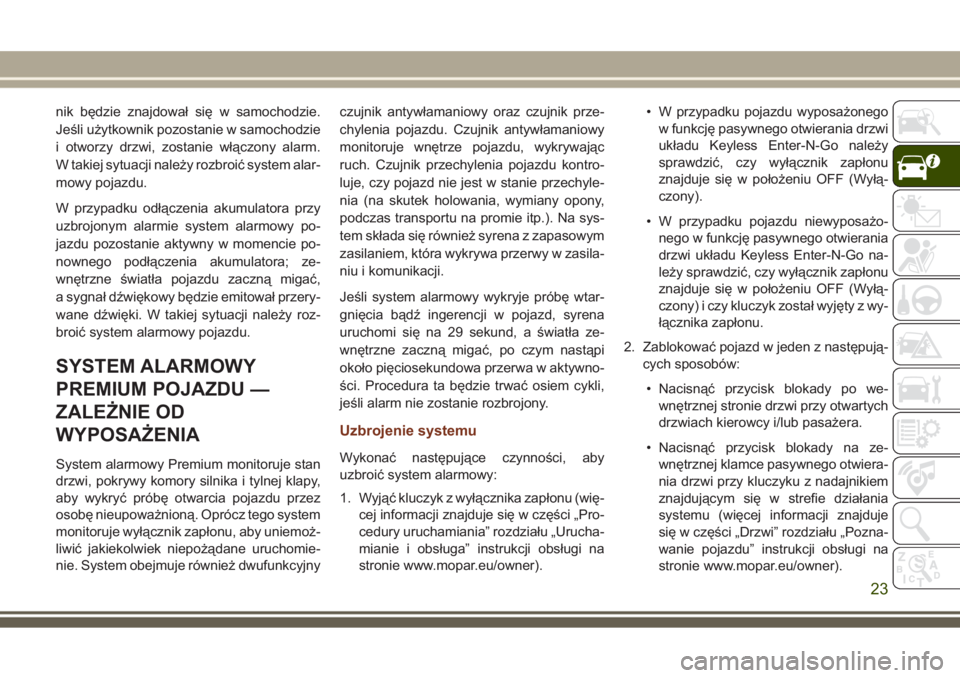 nik będzie znajdował się w samochodzie. Jeśli użytkownik pozostanie w samochodzie i otworzy drzwi, zostanie włączony alarm. W takiej sytuacji należy rozbroić system alarmowy pojazdu.

W przypadku odłączenia akumulatora przy uzbrojonym alarmie system alarmowy pojazdu pozostanie aktywny w momencie ponownego podłączenia akumulatora; zewnętrzne światła pojazdu zaczną migać, a sygnał dźwiękowy będzie emitował przerywane dźwięki. W takiej sytuacji należy rozbroić system alarmowy pojazdu.

SYSTEM ALARMOWY PREMIUM POJAZDU — ZALEŻNIE OD WYPOSAŻENIA

System alarmowy Premium monitoruje stan drzwi, pokrywy komory silnika i tylnej klapy, aby wykryć próbę otwarcia pojazdu przez osobę nieupoważnioną. Oprócz tego system monitoruje wyłącznik zapłonu, aby uniemożliwić jakiekolwiek niepożądane uruchomienie. System obejmuje również dwufunkcyjny czujnik antywłamaniowy oraz czujnik przechylenia pojazdu. Czujnik antywłamaniowy monitoruje wnętrze pojazdu, wykrywając ruch. Czujnik przechylenia pojazdu kontroluje, czy pojazd nie jest w stanie przechylenia (na skutek holowania, wymiany opony, podczas transportu na promie itp.). Na system składa się również syrena z zapasowym zasilaniem, która wykrywa przerwy w zasilaniu i komunikacji.

Jeśli system alarmowy wykryje próbę wtargnięcia bądź ingerencji w pojazd, syrena uruchomi się na 29 sekund, a światła zewnętrzne zaczną migać, po czym nastąpi około pięciosekundowa przerwa w aktywności. Procedura ta będzie trwać osiem cykli, jeśli alarm nie zostanie rozbrojony.

Uzbrojenie systemu

Wykonać następujące czynności, aby uzbroić system alarmowy:

1. Wyjąć kluczyk z wyłącznika zapłonu (więcej informacji znajduje się w części „Procedury uruchamiania” rozdziału „Uruchamianie i obsługa” instrukcji obsługi na stronie www.mopar.eu/owner).

• W przypadku pojazdu wyposażonego w funkcję pasywnego otwierania drzwi układu Keyless Enter-N-Go należy sprawdzić, czy wyłącznik zapłonu znajduje się w położeniu OFF (Wyłączony).

• W przypadku pojazdu niewyposażonego w funkcję pasywnego otwierania drzwi układu Keyless Enter-N-Go należy sprawdzić, czy wyłącznik zapłonu znajduje się w położeniu OFF (Wyłączony) i czy kluczyk został wyjęty z wyłącznika zapłonu.

2. Zablokować pojazd w jeden z następujących sposobów:

• Nacisnąć przycisk blokady po wewnętrznej stronie drzwi przy otwartych drzwiach kierowcy i/lub pasażera.

• Nacisnąć przycisk blokady na zewnętrznej klamce pasywnego otwierania drzwi przy kluczyku z nadajnikiem znajdującym się w strefie działania systemu (więcej informacji znajduje się w części „Drzwi” rozdziału „Poznawanie pojazdu” instrukcji obsługi na stronie www.mopar.eu/owner).

23

carmanualsonline.info